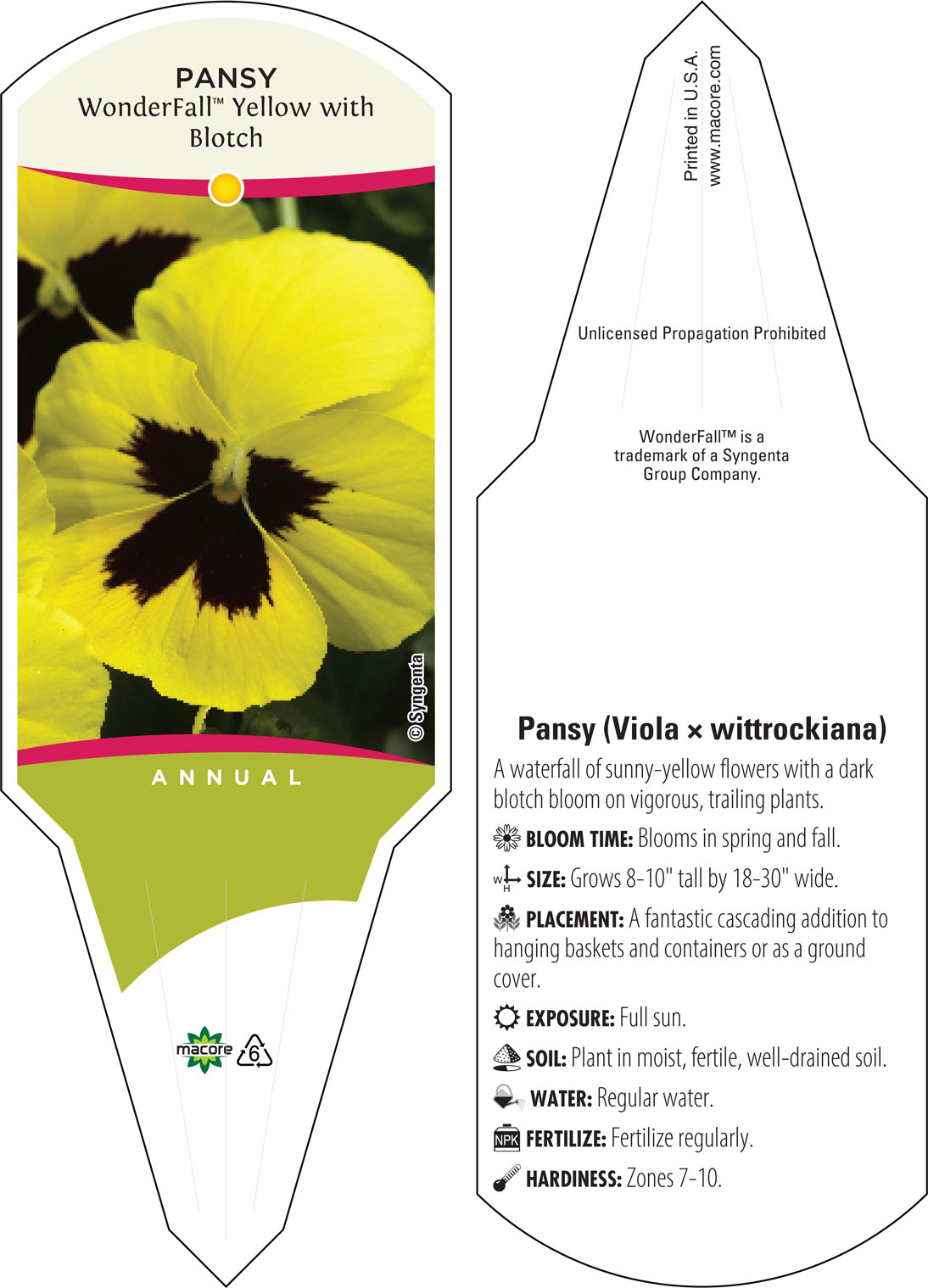 PANSY
WonderFall™ Yellow with Blotch

© Syngenta

ANNUAL

macore

6

Printed in U.S.A.
www.macore.com

Unlicensed Propagation Prohibited

WonderFall™ is a trademark of a Syngenta Group Company.

Pansy (Viola × wittrockiana)

A waterfall of sunny-yellow flowers with a dark blotch bloom on vigorous, trailing plants.

BLOOM TIME: Blooms in spring and fall.

W H SIZE: Grows 8-10" tall by 18-30" wide.

PLACEMENT: A fantastic cascading addition to hanging baskets and containers or as a ground cover.

EXPOSURE: Full sun.

SOIL: Plant in moist, fertile, well-drained soil.

WATER: Regular water.

NPK FERTILIZE: Fertilize regularly.

HARDINESS: Zones 7-10.